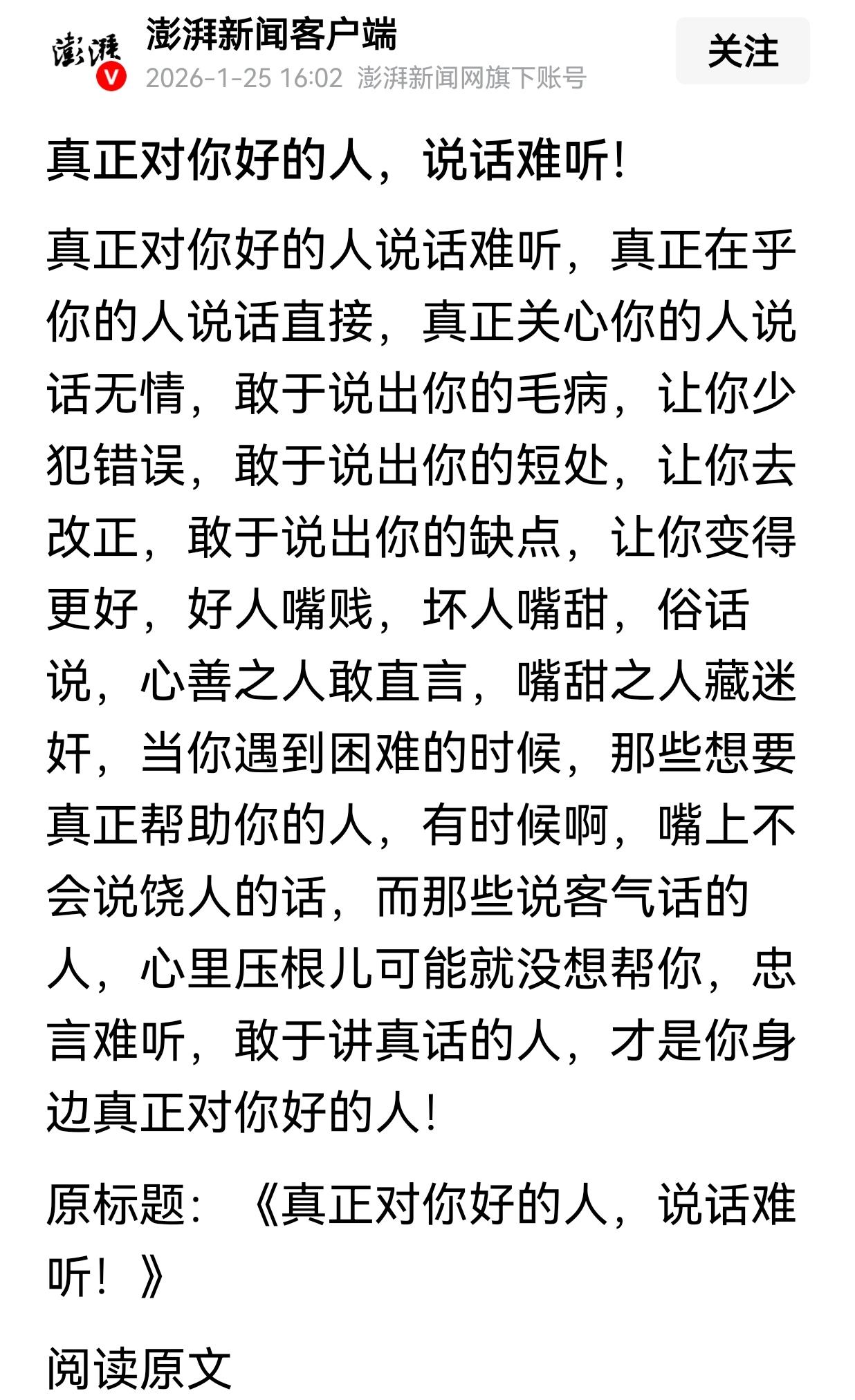 澎湃
澎湃新闻客户端
2026-1-25 16:02 澎湃新闻网旗下账号
关注

真正对你好的人，说话难听！

真正对你好的人说话难听，真正在乎你的人说话直接，真正关心你的人说话无情，敢于说出你的毛病，让你少犯错误，敢于说出你的短处，让你去改正，敢于说出你的缺点，让你变得更好，好人嘴贱，坏人嘴甜，俗话说，心善之人敢直言，嘴甜之人藏迷奸，当你遇到困难的时候，那些想要真正帮助你的人，有时候啊，嘴上不会说饶人的话，而那些说客气话的人，心里压根儿可能就没想帮你，忠言难听，敢于讲真话的人，才是你身边真正对你好的人！

原标题：《真正对你好的人，说话难听！》

阅读原文